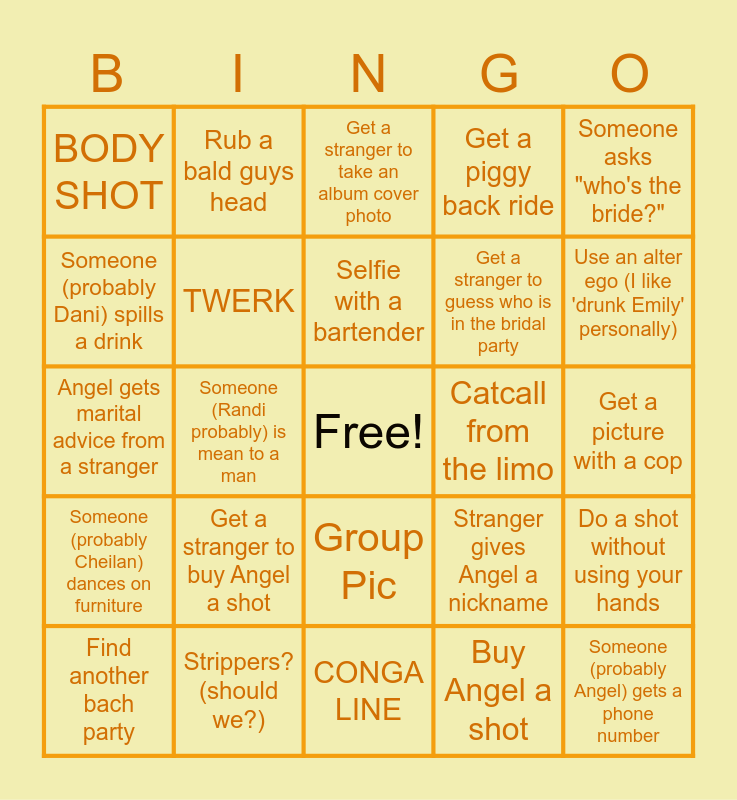 | B | I | N | G | O |
|---|---|---|---|---|
| BODY SHOT | Rub a bald guys head | Get a stranger to take an album cover photo | Get a piggy back ride | Someone asks "who's the bride?" |
| Someone (probably Dani) spills a drink | TWERK | Selfie with a bartender | Get a stranger to guess who is in the bridal party | Use an alter ego (I like 'drunk Emily' personally) |
| Angel gets marital advice from a stranger | Someone (Randi probably) is mean to a man | Free! | Catcall from the limo | Get a picture with a cop |
| Someone (probably Cheilan) dances on furniture | Get a stranger to buy Angel a shot | Group Pic | Stranger gives Angel a nickname | Do a shot without using your hands |
| Find another bach party | Strippers? (should we?) | CONGA LINE | Buy Angel a shot | Someone (probably Angel) gets a phone number |